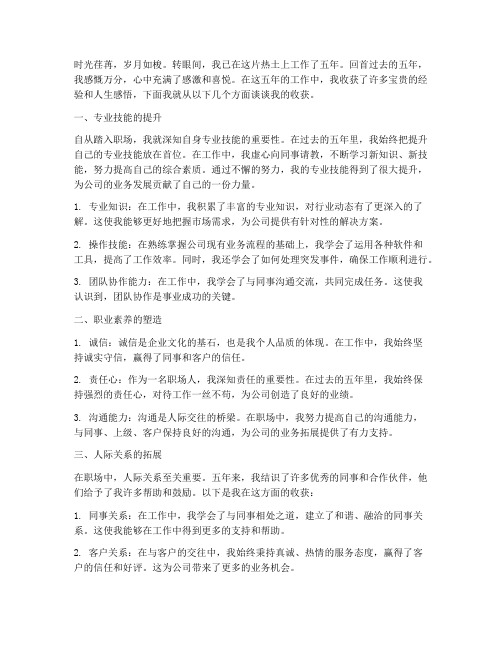 时光荏苒，岁月如梭。转眼间，我已在这片热土上工作了五年。回首过去的五年，我感慨万分，心中充满了感激和喜悦。在这五年的工作中，我收获了许多宝贵的经验和人生感悟，下面我就从以下几个方面谈谈我的收获。

一、专业技能的提升

自从踏入职场，我就深知自身专业技能的重要性。在过去的五年里，我始终把提升自己的专业技能放在首位。在工作中，我虚心向同事请教，不断学习新知识、新技能，努力提高自己的综合素质。通过不懈的努力，我的专业技能得到了很大提升，为公司的业务发展贡献了自己的一份力量。

1. 专业知识：在工作中，我积累了丰富的专业知识，对行业动态有了更深入的了解。这使我能够更好地把握市场需求，为公司提供有针对性的解决方案。

2. 操作技能：在熟练掌握公司现有业务流程的基础上，我学会了运用各种软件和工具，提高了工作效率。同时，我还学会了如何处理突发事件，确保工作顺利进行。

3. 团队协作能力：在工作中，我学会了与同事沟通交流，共同完成任务。这使我认识到，团队协作是事业成功的关键。

二、职业素养的塑造

1. 诚信：诚信是企业文化的基石，也是我个人品质的体现。在工作中，我始终坚持诚实守信，赢得了同事和客户的信任。

2. 责任心：作为一名职场人，我深知责任的重要性。在过去的五年里，我始终保持强烈的责任心，对待工作一丝不苟，为公司创造了良好的业绩。

3. 沟通能力：沟通是人际交往的桥梁。在职场中，我努力提高自己的沟通能力，与同事、上级、客户保持良好的沟通，为公司的业务拓展提供了有力支持。

三、人际关系的拓展

在职场中，人际关系至关重要。五年来，我结识了许多优秀的同事和合作伙伴，他们给予了我许多帮助和鼓励。以下是我在这方面的收获：

1. 同事关系：在工作中，我学会了与同事相处之道，建立了和谐、融洽的同事关系。这使我能够在工作中得到更多的支持和帮助。

2. 客户关系：在与客户的交往中，我始终秉持真诚、热情的服务态度，赢得了客户的信任和好评。这为公司带来了更多的业务机会。